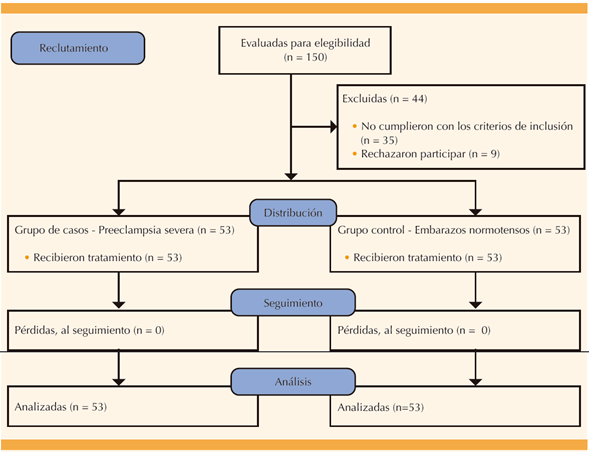 Reclutamiento

Evaluadas para elegibilidad
(n = 150)

Excluidas (n = 44)

• No cumplieron con los criterios de inclusión (n = 35)
• Rechazaron participar (n = 9)

Distribución

Grupo de casos - Preeclampsia severa (n = 53)

• Recibieron tratamiento (n = 53)

Grupo control - Embarazos normotensos (n = 53)

• Recibieron tratamiento (n = 53)

Seguimiento

Pérdidas, al seguimiento (n = 0)

Pérdidas, al seguimiento (n = 0)

Análisis

Analizadas (n = 53)

Analizadas (n=53)